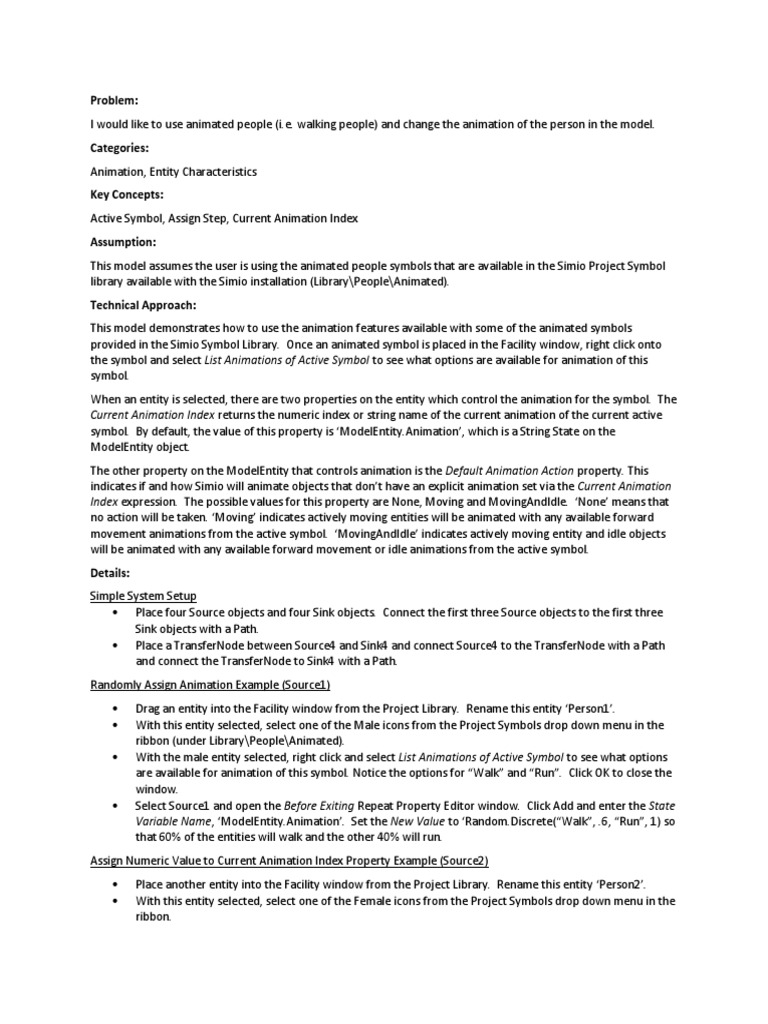 Problem:

I would like to use animated people (i.e. walking people) and change the animation of the person in the model.

Categories:

Animation, Entity Characteristics

Key Concepts:

Active Symbol, Assign Step, Current Animation Index

Assumption:

This model assumes the user is using the animated people symbols that are available in the Simio Project Symbol library available with the Simio installation (Library\People\Animated).

Technical Approach:

This model demonstrates how to use the animation features available with some of the animated symbols provided in the Simio Symbol Library. Once an animated symbol is placed in the Facility window, right click onto the symbol and select List Animations of Active Symbol to see what options are available for animation of this symbol.

When an entity is selected, there are two properties on the entity which control the animation for the symbol. The Current Animation Index returns the numeric index or string name of the current animation of the current active symbol. By default, the value of this property is 'ModelEntity.Animation', which is a String State on the ModelEntity object.

The other property on the ModelEntity that controls animation is the Default Animation Action property. This indicates if and how Simio will animate objects that don't have an explicit animation set via the Current Animation Index expression. The possible values for this property are None, Moving and MovingAndIdle. 'None' means that no action will be taken. 'Moving' indicates actively moving entities will be animated with any available forward movement animations from the active symbol. 'MovingAndIdle' indicates actively moving entity and idle objects will be animated with any available forward movement or idle animations from the active symbol.

Details:

Simple System Setup
• Place four Source objects and four Sink objects. Connect the first three Source objects to the first three Sink objects with a Path.
• Place a TransferNode between Source4 and Sink4 and connect Source4 to the TransferNode with a Path and connect the TransferNode to Sink4 with a Path.

Randomly Assign Animation Example (Source1)

• Drag an entity into the Facility window from the Project Library. Rename this entity 'Person1'.
• With this entity selected, select one of the Male icons from the Project Symbols drop down menu in the ribbon (under Library\People\Animated).
• With the male entity selected, right click and select List Animations of Active Symbol to see what options are available for animation of this symbol. Notice the options for "Walk" and "Run". Click OK to close the window.
• Select Source1 and open the Before Exiting Repeat Property Editor window. Click Add and enter the State Variable Name, 'ModelEntity.Animation'. Set the New Value to 'Random.Discrete("Walk", .6, "Run", 1) so that 60% of the entities will walk and the other 40% will run.

Assign Numeric Value to Current Animation Index Property Example (Source2)

• Place another entity into the Facility window from the Project Library. Rename this entity 'Person2'.
• With this entity selected, select one of the Female icons from the Project Symbols drop down menu in the ribbon.